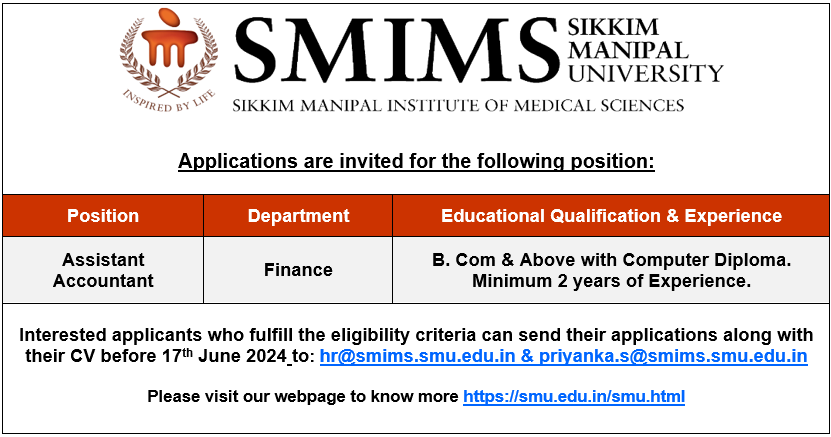 INSPIRED BY LIFE

SMIMS SIKKIM MANIPAL UNIVERSITY

SIKKIM MANIPAL INSTITUTE OF MEDICAL SCIENCES

Applications are invited for the following position:

| Position | Department | Educational Qualification & Experience |
|---|---|---|
| Assistant Accountant | Finance | B. Com & Above with Computer Diploma. Minimum 2 years of Experience. |

Interested applicants who fulfill the eligibility criteria can send their applications along with their CV before 17th June 2024 to: hr@smims.smu.edu.in & priyanka.s@smims.smu.edu.in

Please visit our webpage to know more https://smu.edu.in/smu.html